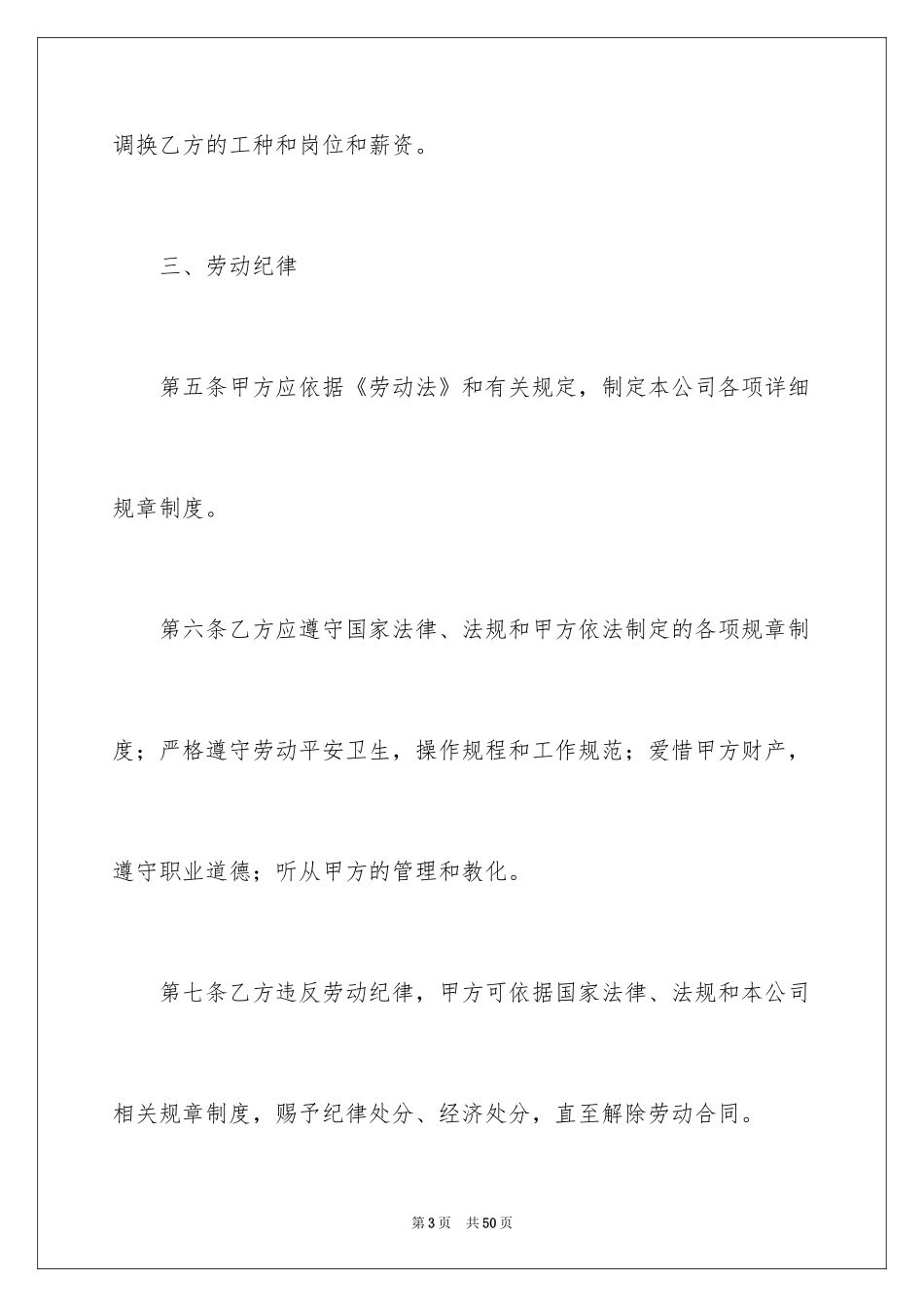 调换乙方的工种和岗位和薪资。

三、劳动纪律

第五条甲方应依据《劳动法》和有关规定，制定本公司各项详细规章制度。

第六条乙方应遵守国家法律、法规和甲方依法制定的各项规章制度；严格遵守劳动平安卫生，操作规程和工作规范；爱惜甲方财产，遵守职业道德；听从甲方的管理和教化。

第七条乙方违反劳动纪律，甲方可依据国家法律、法规和本公司相关规章制度，赐予纪律处分、经济处分，直至解除劳动合同。

第3页　共50页